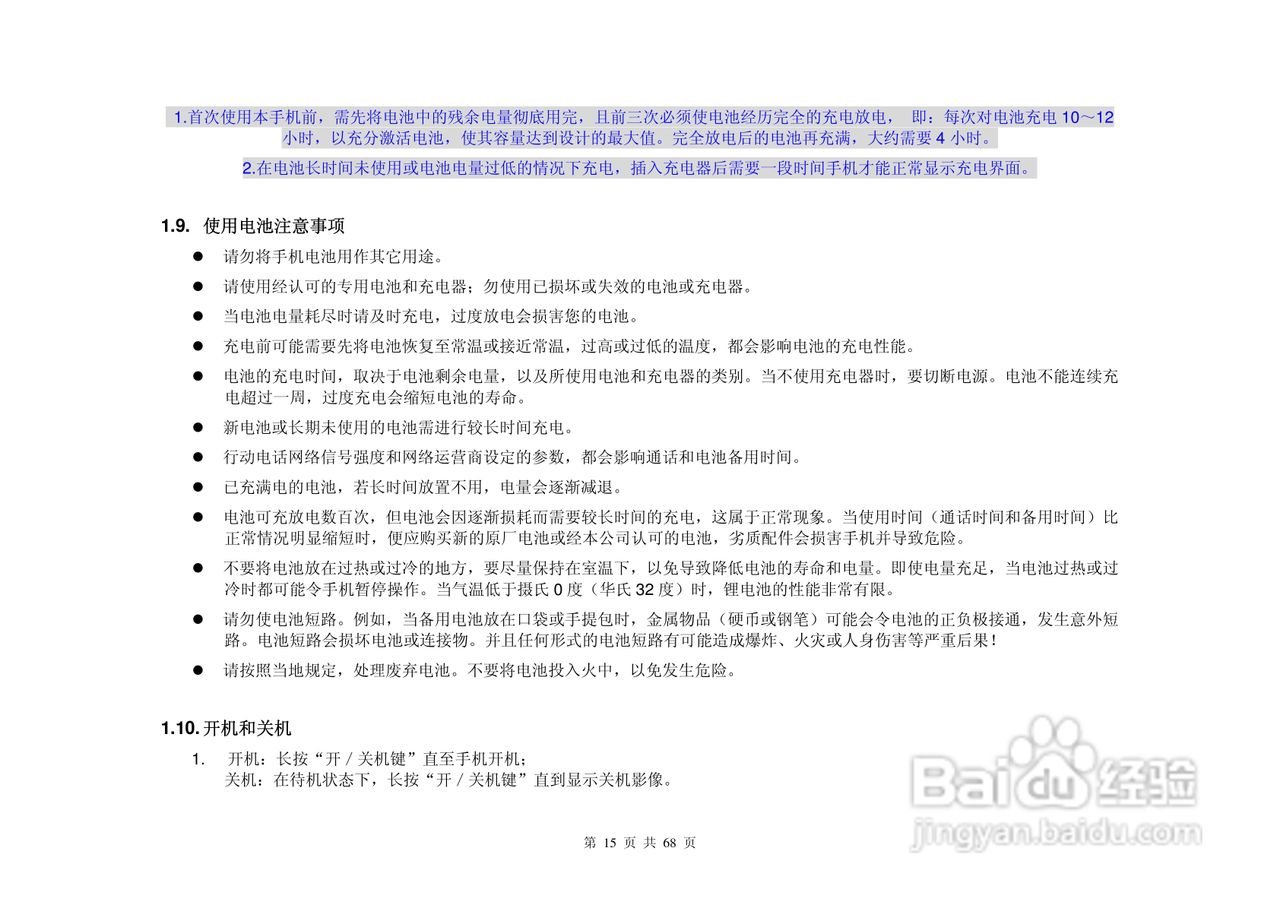 1.首次使用本手机前，需先将电池中的残余电量彻底用完，且前三次必须使电池经历完全的充电放电， 即：每次对电池充电 10～12 小时，以充分激活电池，使其容量达到设计的最大值。完全放电后的电池再充满，大约需要 4 小时。

2.在电池长时间未使用或电池电量过低的情况下充电，插入充电器后需要一段时间手机才能正常显示充电界面。

1.9. 使用电池注意事项

● 请勿将手机电池用作其它用途。

● 请使用经认可的专用电池和充电器；勿使用已损坏或失效的电池或充电器。

● 当电池电量耗尽时请及时充电，过度放电会损害您的电池。

● 充电前可能需要先将电池恢复至常温或接近常温，过高或过低的温度，都会影响电池的充电性能。

● 电池的充电时间，取决于电池剩余电量，以及所使用电池和充电器的类别。当不使用充电器时，要切断电源。电池不能连续充电超过一周，过度充电会缩短电池的寿命。

● 新电池或长期未使用的电池需进行较长时间充电。

● 行动电话网络信号强度和网络运营商设定的参数，都会影响通话和电池备用时间。

● 已充满电的电池，若长时间放置不用，电量会逐渐减退。

● 电池可充放电数百次，但电池会因逐渐损耗而需要较长时间的充电，这属于正常现象。当使用时间（通话时间和备用时间）比正常情况明显缩短时，便应购买新的原厂电池或经本公司认可的电池，劣质配件会损害手机并导致危险。

● 不要将电池放在过热或过冷的地方，要尽量保持在室温下，以免导致降低电池的寿命和电量。即使电量充足，当电池过热或过冷时都可能令手机暂停操作。当气温低于摄氏 0 度（华氏 32 度）时，锂电池的性能非常有限。

● 请勿使电池短路。例如，当备用电池放在口袋或手提包时，金属物品（硬币或钢笔）可能会令电池的正负极接通，发生意外短路。电池短路会损坏电池或连接物。并且任何形式的电池短路有可能造成爆炸、火灾或人身伤害等严重后果！

● 请按照当地规定，处理废弃电池。不要将电池投入火中，以免发生危险。

1.10. 开机和关机

1. 开机：长按“开 / 关机键”直至手机开机；
关机：在待机状态下，长按“开 / 关机键”直到显示关机影像。

第 15 页 共 68 页

Baidu 经验
jingyan.baidu.com